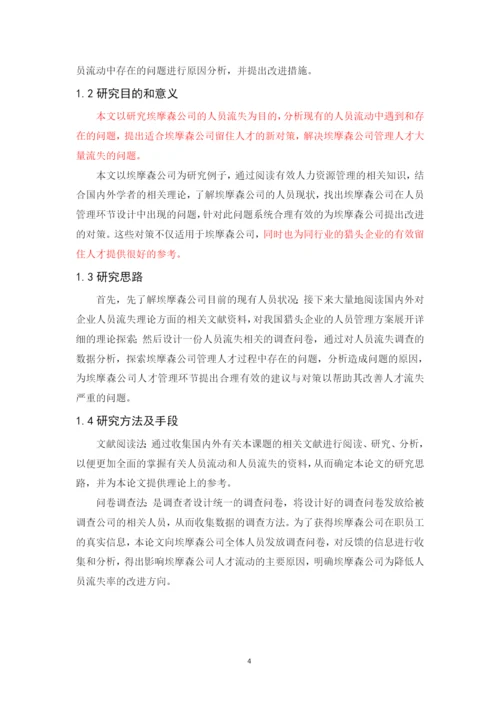 员流动中存在的问题进行原因分析，并提出改进措施。

1.2 研究目的和意义

本文以研究埃摩森公司的人员流失为目的，分析现有的人员流动中遇到和存在的问题，提出适合埃摩森公司留住人才的新对策，解决埃摩森公司管理人才大量流失的问题。

本文以埃摩森公司为研究例子，通过阅读有效人力资源管理的相关知识，结合国内外学者的相关理论，了解埃摩森公司的人员现状，找出埃摩森公司在人员管理环节设计中出现的问题，针对此问题系统合理有效的为埃摩森公司提出改进的对策。这些对策不仅适用于埃摩森公司，同时也为同行业的猎头企业的有效留住人才提供很好的参考。

1.3 研究思路

首先，先了解埃摩森公司目前的现有人员状况；接下来大量地阅读国内外对企业人员流失理论方面的相关文献资料，对我国猎头企业的人员管理方案展开详细的理论探索；然后设计一份人员流失相关的调查问卷，通过对人员流失调查的数据分析，探索埃摩森公司管理人才过程中存在的问题，分析造成问题的原因，为埃摩森公司人才管理环节提出合理有效的建议与对策以帮助其改善人才流失严重的问题。

1.4 研究方法及手段

文献阅读法：通过收集国内外有关本课题的相关文献进行阅读、研究、分析，以便更加全面的掌握有关人员流动和人员流失的资料，从而确定本论文的研究思路，并为本论文提供理论上的参考。

问卷调查法：是调查者设计统一的调查问卷，将设计好的调查问卷发放给被调查公司的相关人员，从而收集数据的调查方法。为了获得埃摩森公司在职员工的真实信息，本论文向埃摩森公司全体人员发放调查问卷，对反馈的信息进行收集和分析，得出影响埃摩森公司人才流动的主要原因，明确埃摩森公司为降低人员流失率的改进方向。

4